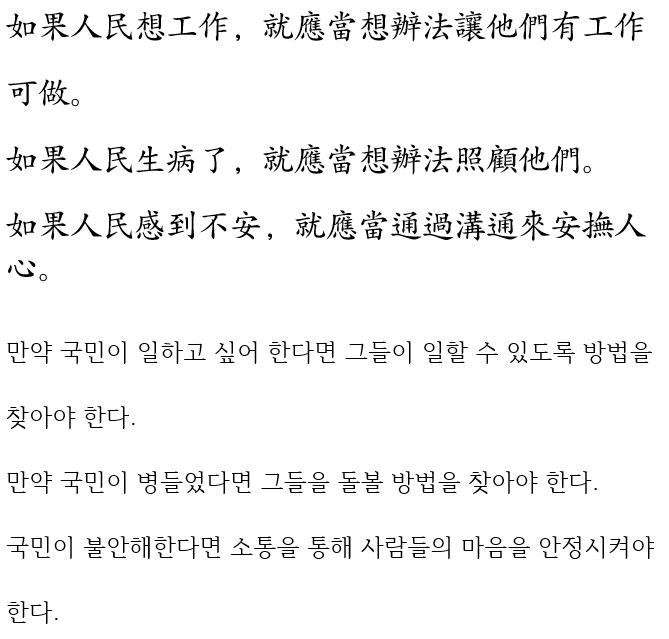 如果人民想工作，就應當想辦法讓他們有工作可做。

如果人民生病了，就應當想辦法照顧他們。

如果人民感到不安，就應當通過溝通來安撫人心。

만약 국민이 일하고 싶어 한다면 그들이 일할 수 있도록 방법을 찾아야 한다.

만약 국민이 병들었다면 그들을 돌볼 방법을 찾아야 한다.

국민이 불안해한다면 소통을 통해 사람들의 마음을 안정시켜야 한다.